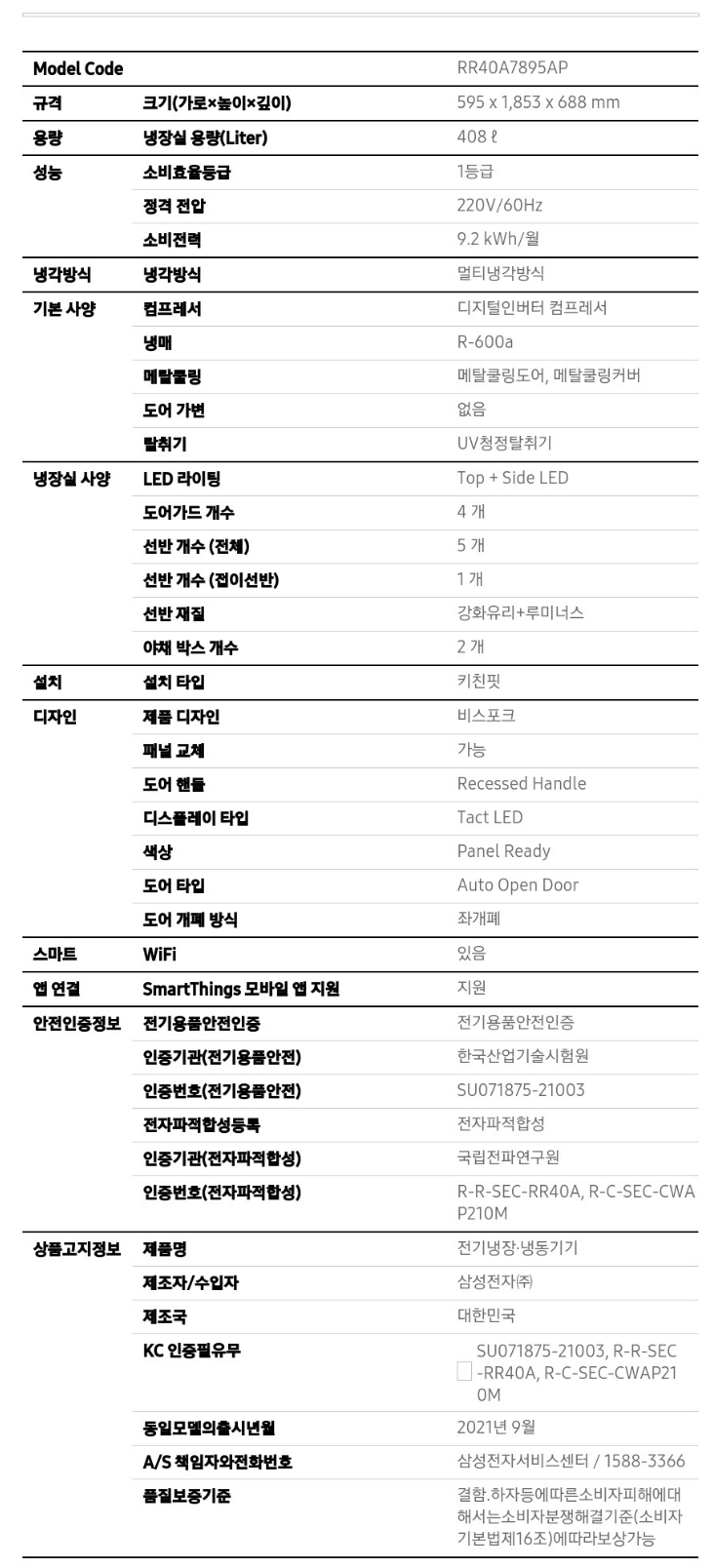 | Model Code | | RR40A7895AP |
|---|---|---|
| 규격 | 크기(가로×높이×깊이) | 595 x 1,853 x 688 mm |
| 용량 | 냉장실 용량(Liter) | 408 ℓ |
| 성능 | 소비효율등급 | 1등급 |
| | 정격 전압 | 220V/60Hz |
| | 소비전력 | 9.2 kWh/월 |
| 냉각방식 | 냉각방식 | 멀티냉각방식 |
| 기본 사양 | 컴프레서 | 디지털인버터 컴프레서 |
| | 냉매 | R-600a |
| | 메탈쿨링 | 메탈쿨링도어, 메탈쿨링커버 |
| | 도어 가변 | 없음 |
| | 탈취기 | UV청정탈취기 |
| 냉장실 사양 | LED 라이팅 | Top + Side LED |
| | 도어가드 개수 | 4 개 |
| | 선반 개수 (전체) | 5 개 |
| | 선반 개수 (접이선반) | 1 개 |
| | 선반 재질 | 강화유리+루미너스 |
| | 야채 박스 개수 | 2 개 |
| 설치 | 설치 타입 | 키친핏 |
| 디자인 | 제품 디자인 | 비스포크 |
| | 패널 교체 | 가능 |
| | 도어 핸들 | Recessed Handle |
| | 디스플레이 타입 | Tact LED |
| | 색상 | Panel Ready |
| | 도어 타입 | Auto Open Door |
| | 도어 개폐 방식 | 좌개폐 |
| 스마트 | WiFi | 있음 |
| 앱 연결 | SmartThings 모바일 앱 지원 | 지원 |
| 안전인증정보 | 전기용품안전인증 | 전기용품안전인증 |
| | 인증기관(전기용품안전) | 한국산업기술시험원 |
| | 인증번호(전기용품안전) | SU071875-21003 |
| | 전자파적합성등록 | 전자파적합성 |
| | 인증기관(전자파적합성) | 국립전파연구원 |
| | 인증번호(전자파적합성) | R-R-SEC-RR40A, R-C-SEC-CWAP210M |
| 상품고지정보 | 제품명 | 전기냉장·냉동기기 |
| | 제조자/수입자 | 삼성전자㈜ |
| | 제조국 | 대한민국 |
| | KC 인증필유무 | SU071875-21003, R-R-SEC-RR40A, R-C-SEC-CWAP210M |
| | 동일모델의출시년월 | 2021년 9월 |
| | A/S 책임자와전화번호 | 삼성전자서비스센터 / 1588-3366 |
| | 품질보증기준 | 결함.하자등에따른소비자피해에대해서는소비자분쟁해결기준(소비자기본법제16조)에따라보상가능 |